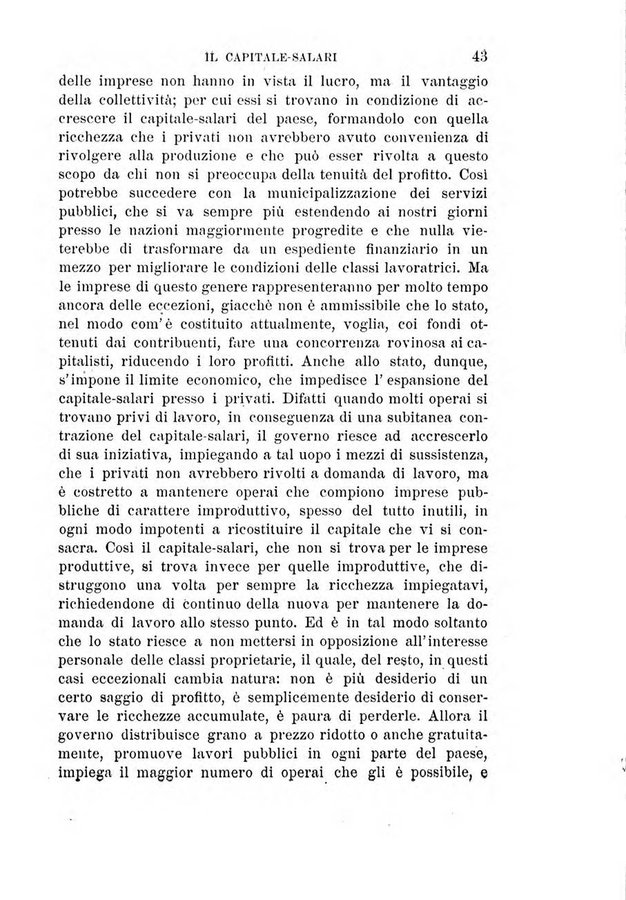 IL CAPITALE-SALARI 43

delle imprese non hanno in vista il lucro, ma il vantaggio della collettività; per cui essi si trovano in condizione di accrescere il capitale-salari del paese, formandolo con quella ricchezza che i privati non avrebbero avuto convenienza di rivolgere alla produzione e che può esser rivolta a questo scopo da chi non si preoccupa della tenuità del profitto. Così potrebbe succedere con la municipalizzazione dei servizi pubblici, che si va sempre più estendendo ai nostri giorni presso le nazioni maggiormente progredite e che nulla vieterebbe di trasformare da un espediente finanziario in un mezzo per migliorare le condizioni delle classi lavoratrici. Ma le imprese di questo genere rappresenteranno per molto tempo ancora delle eccezioni, giacchè non è ammissibile che lo stato, nel modo com'è costituito attualmente, voglia, coi fondi ottenuti dai contribuenti, fare una concorrenza rovinosa ai capitalisti, riducendo i loro profitti. Anche allo stato, dunque, s'impone il limite economico, che impedisce l'espansione del capitale-salari presso i privati. Difatti quando molti operai si trovano privi di lavoro, in conseguenza di una subitanea contrazione del capitale-salari, il governo riesce ad accrescerlo di sua iniziativa, impiegando a tal uopo i mezzi di sussistenza, che i privati non avrebbero rivolti a domanda di lavoro, ma è costretto a mantenere operai che compiono imprese pubbliche di carattere improduttivo, spesso del tutto inutili, in ogni modo impotenti a ricostituire il capitale che vi si consacra. Così il capitale-salari, che non si trova per le imprese produttive, si trova invece per quelle improduttive, che distruggono una volta per sempre la ricchezza impiegatavi, richiedendone di continuo della nuova per mantenere la domanda di lavoro allo stesso punto. Ed è in tal modo soltanto che lo stato riesce a non mettersi in opposizione all'interesse personale delle classi proprietarie, il quale, del resto, in questi casi eccezionali cambia natura: non è più desiderio di un certo saggio di profitto, è semplicemente desiderio di conservare le ricchezze accumulate, è paura di perderle. Allora il governo distribuisce grano a prezzo ridotto o anche gratuitamente, promuove lavori pubblici in ogni parte del paese, impiega il maggior numero di operai che gli è possibile, e